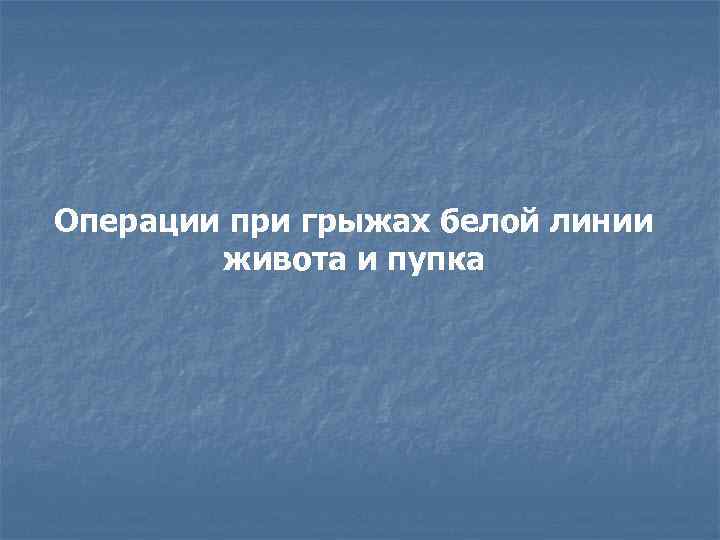 Операции при грыжах белой линии живота и пупка